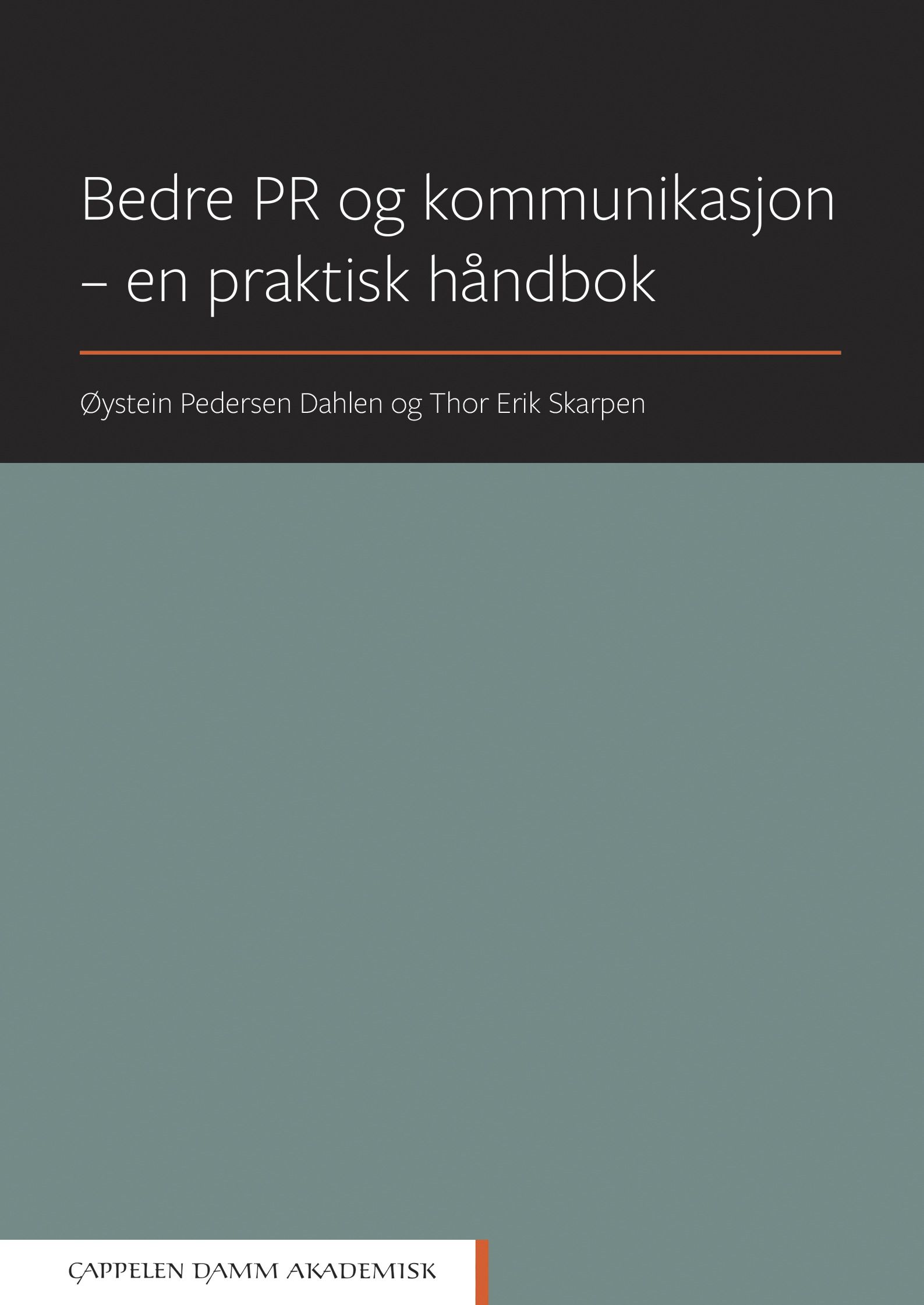 Bedre PR og kommunikasjon – en praktisk håndbok

Øystein Pedersen Dahlen og Thor Erik Skarpen

CAPPELEN DAMM AKADEMISK